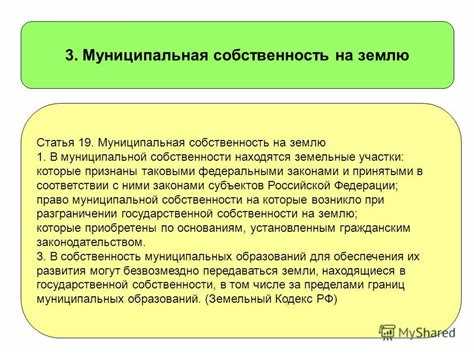 3. Муниципальная собственность на землю

Статья 19. Муниципальная собственность на землю
1. В муниципальной собственности находятся земельные участки: которые признаны таковыми федеральными законами и принятыми в соответствии с ними законами субъектов Российской Федерации; право муниципальной собственности на которые возникло при разграничении государственной собственности на землю; которые приобретены по основаниям, установленным гражданским законодательством.
3. В собственность муниципальных образований для обеспечения их развития могут безвозмездно передаваться земли, находящиеся в государственной собственности, в том числе за пределами границ муниципальных образований. (Земельный Кодекс РФ)

MyShared